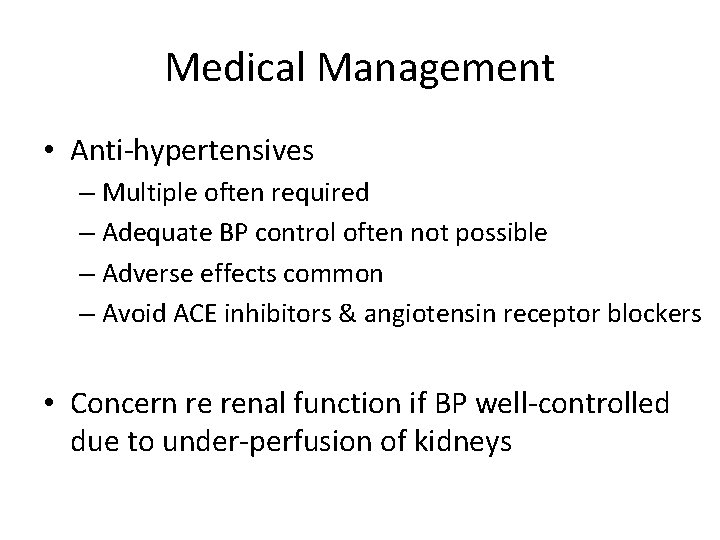 Medical Management

• Anti-hypertensives
– Multiple often required
– Adequate BP control often not possible
– Adverse effects common
– Avoid ACE inhibitors & angiotensin receptor blockers

• Concern re renal function if BP well-controlled due to under-perfusion of kidneys